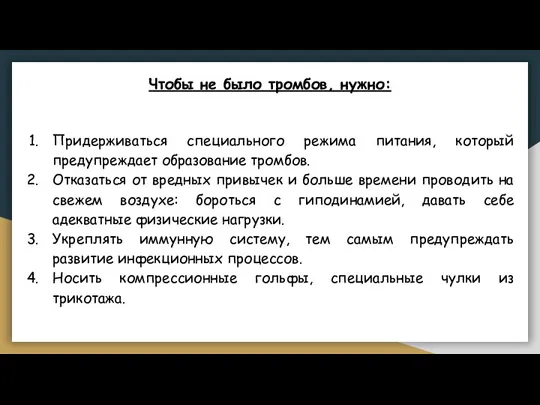 Чтобы не было тромбов, нужно:

1. Придерживаться специального режима питания, который предупреждает образование тромбов.
2. Отказаться от вредных привычек и больше времени проводить на свежем воздухе: бороться с гиподинамией, давать себе адекватные физические нагрузки.
3. Укреплять иммунную систему, тем самым предупреждать развитие инфекционных процессов.
4. Носить компрессионные гольфы, специальные чулки из трикотажа.